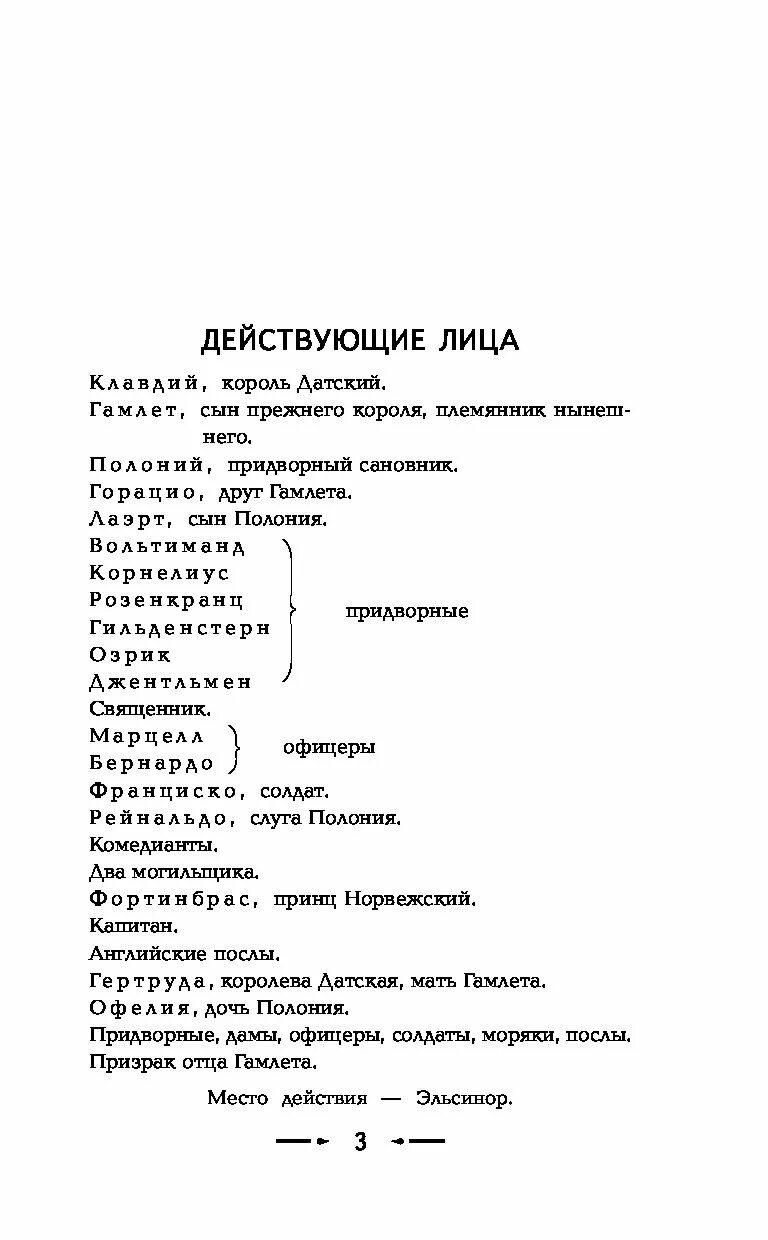 ДЕЙСТВУЮЩИЕ ЛИЦА

Клавдий, король Датский.
Гамлет, сын прежнего короля, племянник нынешнего.
Полоний, придворный сановник.
Горацио, друг Гамлета.
Лаэрт, сын Полония.
Вольтиманд
Корнелиус
Розенкранц
Гильденстерн
Озрик
Джентльмен
придворные
Священник.
Марцелл
Бернардо
офицеры
Франциско, солдат.
Рейнальдо, слуга Полония.
Комедианты.
Два могильщика.
Фортинбрас, принц Норвежский.
Капитан.
Английские послы.
Гертруда, королева Датская, мать Гамлета.
Офелия, дочь Полония.
Придворные, дамы, офицеры, солдаты, моряки, послы.
Призрак отца Гамлета.

Место действия — Эльсинор.

3